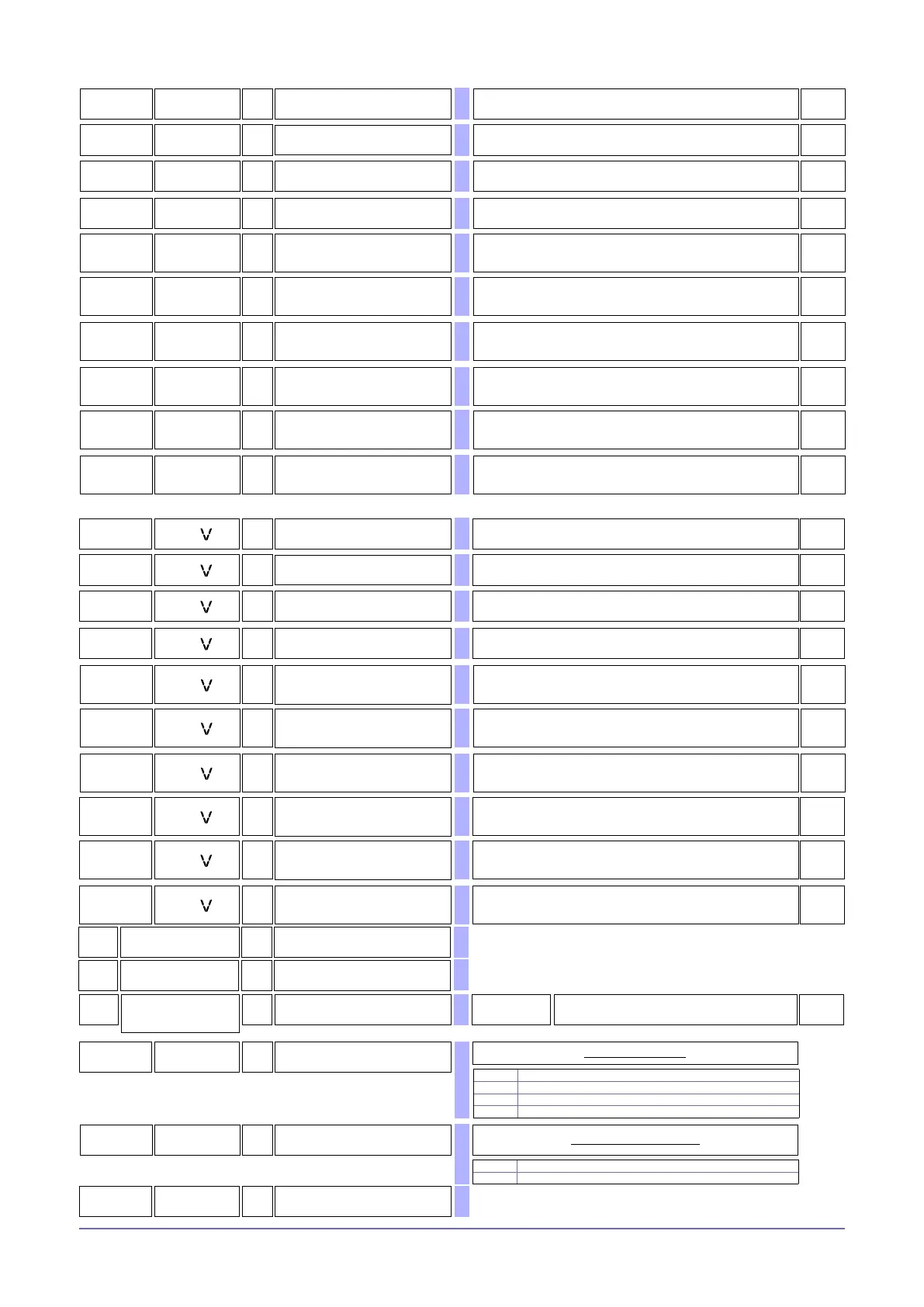 V

V

V

V

V

V

V

V

V

V